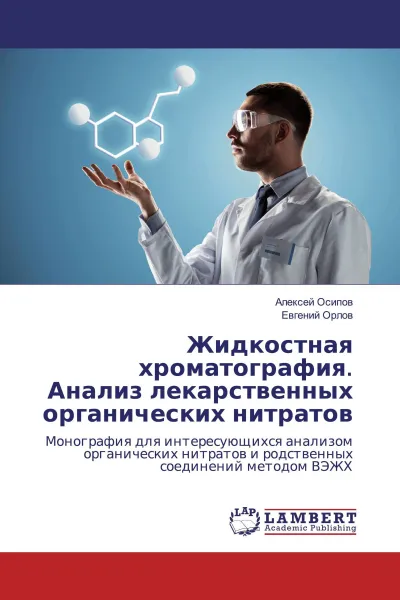 Алексей Осипов
Евгений Орлов

Жидкостная хроматография. Анализ лекарственных органических нитратов

Монография для интересующихся анализом органических нитратов и родственных соединений методом ВЭЖХ

LAP LAMBERT Academic Publishing